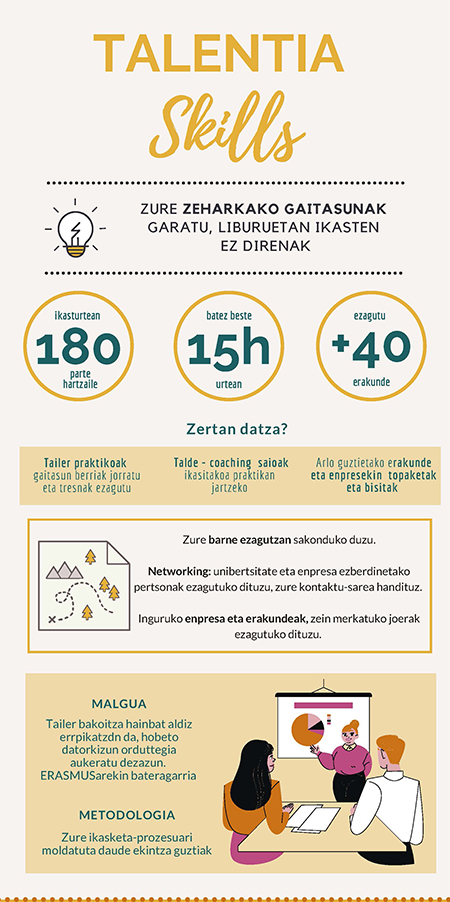 TALENTIA

Skills

ZURE ZEHARKAKO GAITASUNAK GARATU, LIBURUETAN IKASTEN EZ DIRENAK

ikasturtean 180 parte hartzaile

batez beste 15h urtean

ezagutu +40 erakunde

Zertan datza?

Tailer praktikoak gaitasun berriak jorratu eta tresnak ezagutu

Talde - coaching saioak ikasitakoa praktikan jartzeko

Arlo guztietako erakunde eta enpresekin topaketak eta bisitak

Zure barne ezagutzan sakonduko duzu.

Networking: unibertsitate eta enpresa ezberdinetako pertsonak ezagutuko dituzu, zure kontaktu-sarea handituz.

Inguruko enpresa eta erakundeak, zein merkatuko joerak ezagutuko dituzu.

MALGUA

Tailer bakoitza hainbat aldiz errpikatzdn da, hobeto datorkizun orduttegia aukeratu dezazun. ERASMUSarekin bateragarria

METODOLOGIA

Zure ikasketa-prozesuari moldatuta daude ekintza guztiak